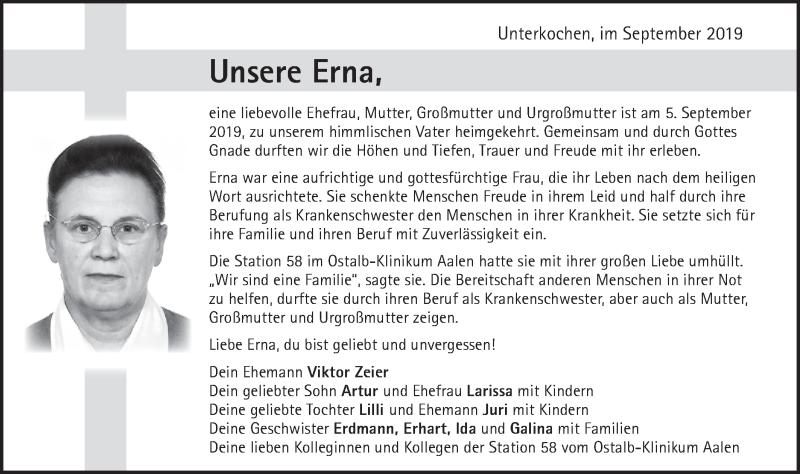 Unterkochen, im September 2019

Unsere Erna,

eine liebevolle Ehefrau, Mutter, Großmutter und Urgroßmutter ist am 5. September 2019, zu unserem himmlischen Vater heimgekehrt. Gemeinsam und durch Gottes Gnade durften wir die Höhen und Tiefen, Trauer und Freude mit ihr erleben.

Erna war eine aufrichtige und gottesfürchtige Frau, die ihr Leben nach dem heiligen Wort ausrichtete. Sie schenkte Menschen Freude in ihrem Leid und half durch ihre Berufung als Krankenschwester den Menschen in ihrer Krankheit. Sie setzte sich für ihre Familie und ihren Beruf mit Zuverlässigkeit ein.

Die Station 58 im Ostalb-Klinikum Aalen hatte sie mit ihrer großen Liebe umhüllt. „Wir sind eine Familie", sagte sie. Die Bereitschaft anderen Menschen in ihrer Not zu helfen, durfte sie durch ihren Beruf als Krankenschwester, aber auch als Mutter, Großmutter und Urgroßmutter zeigen.

Liebe Erna, du bist geliebt und unvergessen!

Dein Ehemann Viktor Zeier
Dein geliebter Sohn Artur und Ehefrau Larissa mit Kindern
Deine geliebte Tochter Lilli und Ehemann Juri mit Kindern
Deine Geschwister Erdmann, Erhart, Ida und Galina mit Familien
Deine lieben Kolleginnen und Kollegen der Station 58 vom Ostalb-Klinikum Aalen